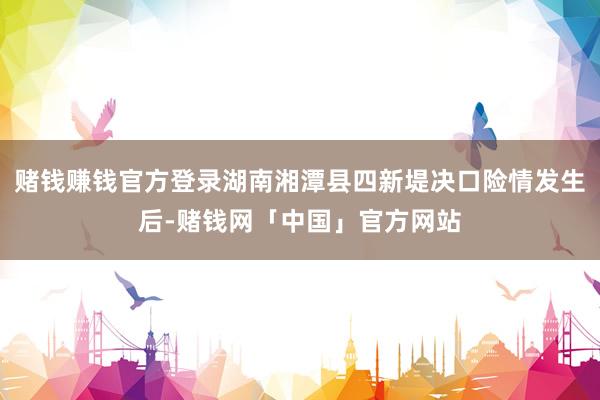 赌钱赚钱官方登录湖南湘潭县四新堤决口险情发生后-赌钱网「中国」官方网站